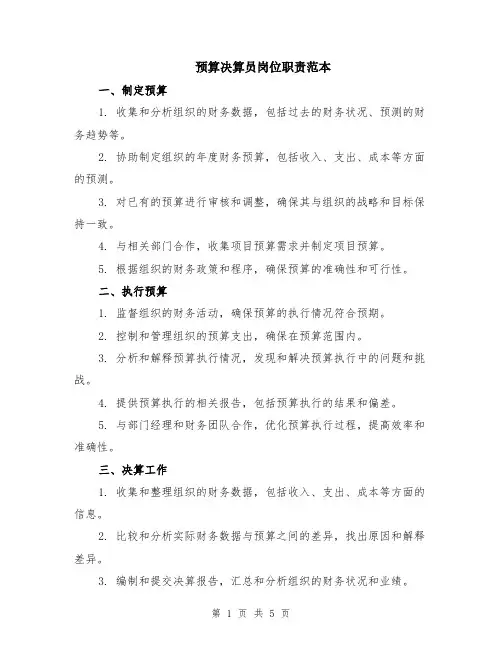 预算决算员岗位职责范本

一、制定预算

1. 收集和分析组织的财务数据，包括过去的财务状况、预测的财务趋势等。

2. 协助制定组织的年度财务预算，包括收入、支出、成本等方面的预测。

3. 对已有的预算进行审核和调整，确保其与组织的战略和目标保持一致。

4. 与相关部门合作，收集项目预算需求并制定项目预算。

5. 根据组织的财务政策和程序，确保预算的准确性和可行性。

二、执行预算

1. 监督组织的财务活动，确保预算的执行情况符合预期。

2. 控制和管理组织的预算支出，确保在预算范围内。

3. 分析和解释预算执行情况，发现和解决预算执行中的问题和挑战。

4. 提供预算执行的相关报告，包括预算执行的结果和偏差。

5. 与部门经理和财务团队合作，优化预算执行过程，提高效率和准确性。

三、决算工作

1. 收集和整理组织的财务数据，包括收入、支出、成本等方面的信息。

2. 比较和分析实际财务数据与预算之间的差异，找出原因和解释差异。

3. 编制和提交决算报告，汇总和分析组织的财务状况和业绩。

第 1 页 共 5 页